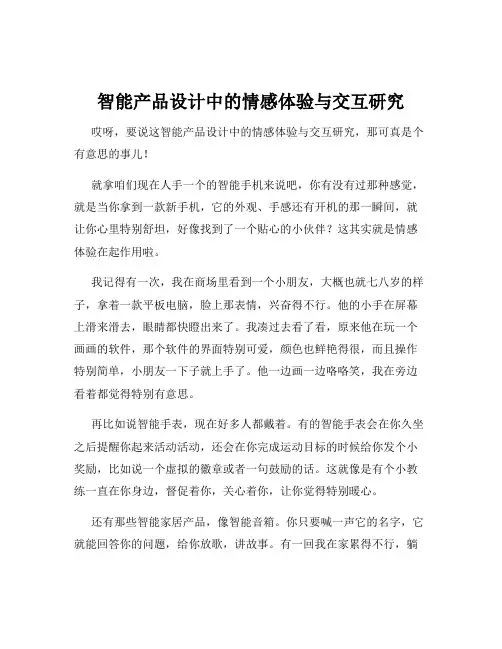 智能产品设计中的情感体验与交互研究

哎呀，要说这智能产品设计中的情感体验与交互研究，那可真是个有意思的事儿！

就拿咱们现在人手一个的智能手机来说吧，你有没有过那种感觉，就是当你拿到一款新手机，它的外观、手感还有开机的那一瞬间，就让你心里特别舒坦，好像找到了一个贴心的小伙伴？这其实就是情感体验在起作用啦。

我记得有一次，我在商场里看到一个小朋友，大概也就七八岁的样子，拿着一款平板电脑，脸上那表情，兴奋得不行。他的小手在屏幕上滑来滑去，眼睛都快瞪出来了。我凑过去看了看，原来他在玩一个画画的软件，那个软件的界面特别可爱，颜色也鲜艳得很，而且操作特别简单，小朋友一下子就上手了。他一边画一边咯咯笑，我在旁边看着都觉得特别有意思。

再比如说智能手表，现在好多人都戴着。有的智能手表会在你久坐之后提醒你起来活动活动，还会在你完成运动目标的时候给你发个小奖励，比如说一个虚拟的徽章或者一句鼓励的话。这就像是有个小教练一直在你身边，督促着你，关心着你，让你觉得特别暖心。

还有那些智能家居产品，像智能音箱。你只要喊一声它的名字，它就能回答你的问题，给你放歌，讲故事。有一回我在家累得不行，躺